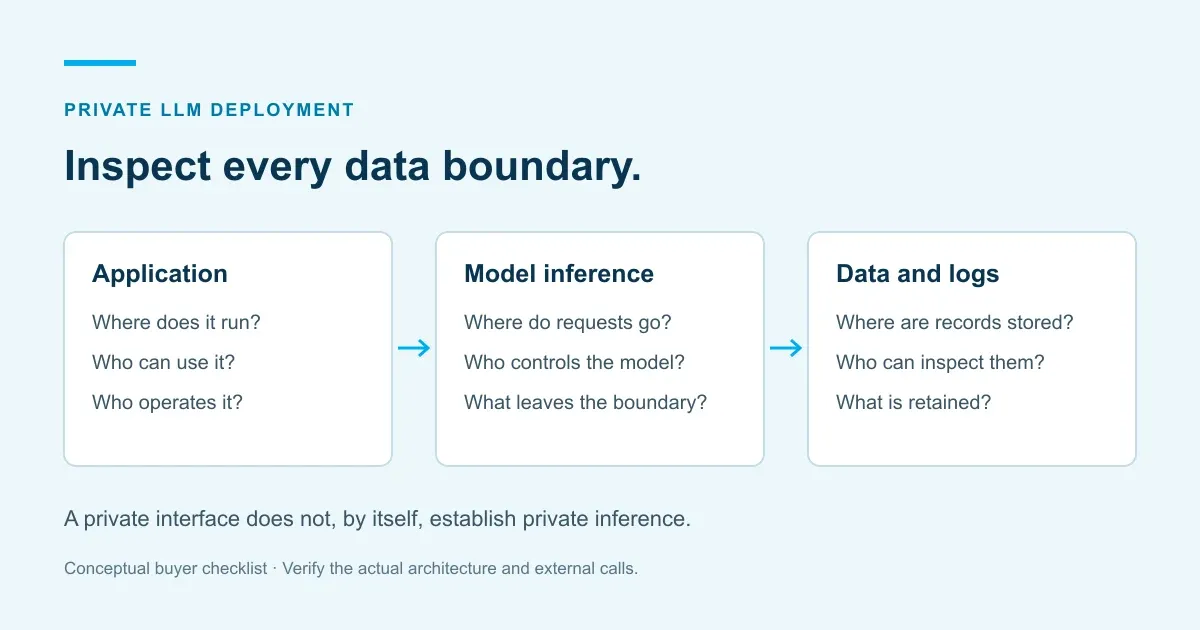 PRIVATE LLM DEPLOYMENT

Inspect every data boundary.

Application

Where does it run?

Who can use it?

Who operates it?

Model inference

Where do requests go?

Who controls the model?

What leaves the boundary?

Data and logs

Where are records stored?

Who can inspect them?

What is retained?

A private interface does not, by itself, establish private inference.

Conceptual buyer checklist · Verify the actual architecture and external calls.